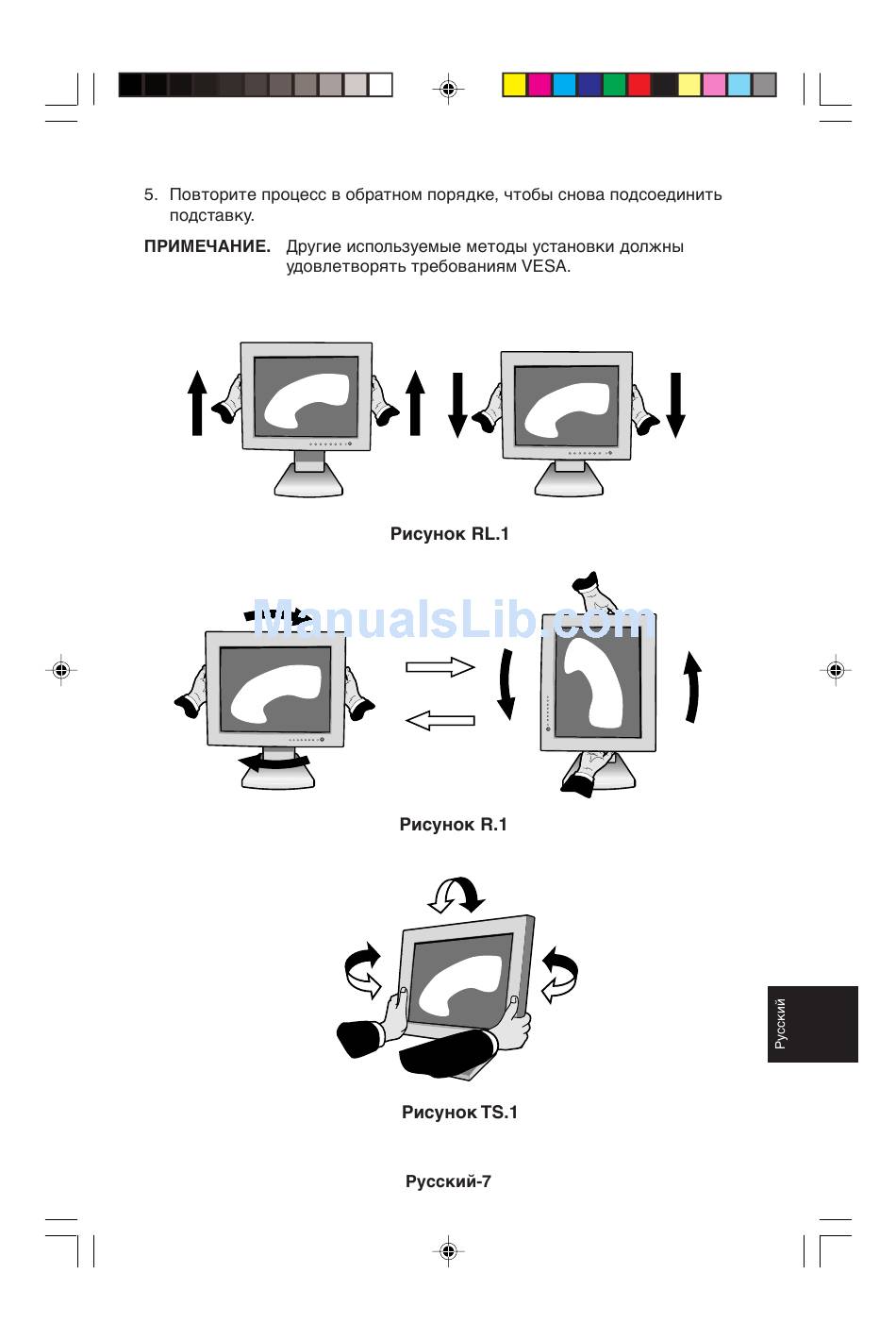 5. Повторите процесс в обратном порядке, чтобы снова подсоединить подставку.

ПРИМЕЧАНИЕ. Другие используемые методы установки должны удовлетворять требованиям VESA.

Рисунок RL.1

ManualsLib.com

Рисунок R.1

Рисунок TS.1

Русский

Русский-7